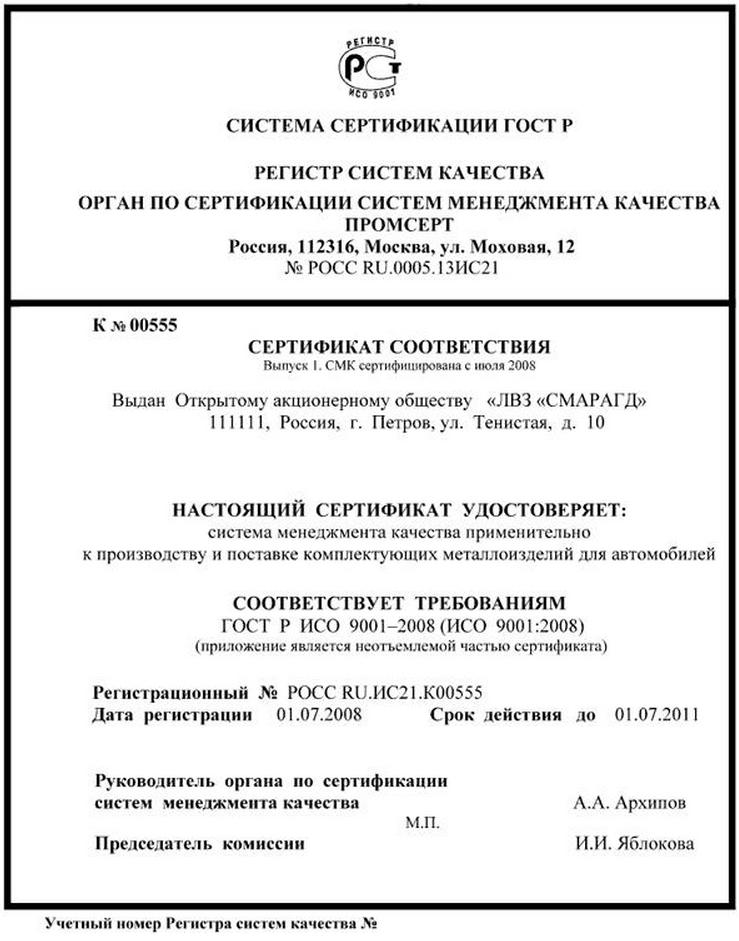 РЕГИСТР
РСТ
ИСО 9001

СИСТЕМА СЕРТИФИКАЦИИ ГОСТ Р

РЕГИСТР СИСТЕМ КАЧЕСТВА
ОРГАН ПО СЕРТИФИКАЦИИ СИСТЕМ МЕНЕДЖМЕНТА КАЧЕСТВА
ПРОМСЕРТ
Россия, 112316, Москва, ул. Моховая, 12
№ РОСС RU.0005.13ИС21

К № 00555

СЕРТИФИКАТ СООТВЕТСТВИЯ
Выпуск 1. СМК сертифицирована с июля 2008

Выдан Открытому акционерному обществу «ЛВЗ «СМАРАГД»
111111, Россия, г. Петров, ул. Тенистая, д. 10

НАСТОЯЩИЙ СЕРТИФИКАТ УДОСТОВЕРЯЕТ:
система менеджмента качества применительно
к производству и поставке комплектующих металлоизделий для автомобилей

СООТВЕТСТВУЕТ ТРЕБОВАНИЯМ
ГОСТ Р ИСО 9001–2008 (ИСО 9001:2008)
(приложение является неотъемлемой частью сертификата)

Регистрационный № РОСС RU.ИС21.К00555
Дата регистрации 01.07.2008 Срок действия до 01.07.2011

Руководитель органа по сертификации
систем менеджмента качества А.А. Архипов
М.П.
Председатель комиссии И.И. Яблокова

Учетный номер Регистра систем качества №